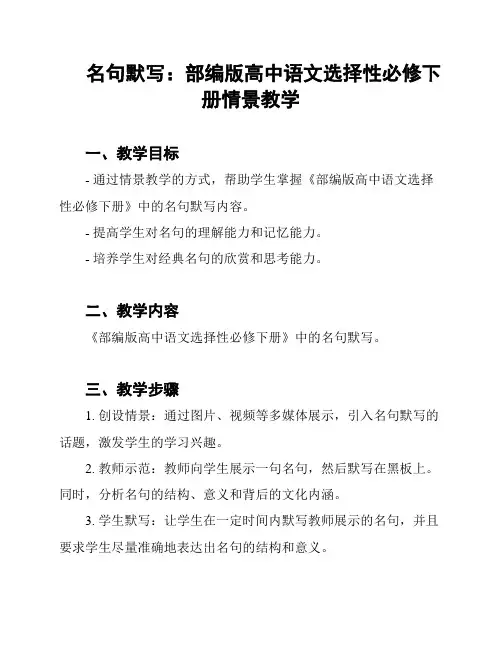 名句默写：部编版高中语文选择性必修下册情景教学

一、教学目标

- 通过情景教学的方式，帮助学生掌握《部编版高中语文选择性必修下册》中的名句默写内容。

- 提高学生对名句的理解能力和记忆能力。

- 培养学生对经典名句的欣赏和思考能力。

二、教学内容

《部编版高中语文选择性必修下册》中的名句默写。

三、教学步骤

1. 创设情景：通过图片、视频等多媒体展示，引入名句默写的话题，激发学生的学习兴趣。

2. 教师示范：教师向学生展示一句名句，然后默写在黑板上。同时，分析名句的结构、意义和背后的文化内涵。

3. 学生默写：让学生在一定时间内默写教师展示的名句，并且要求学生尽量准确地表达出名句的结构和意义。